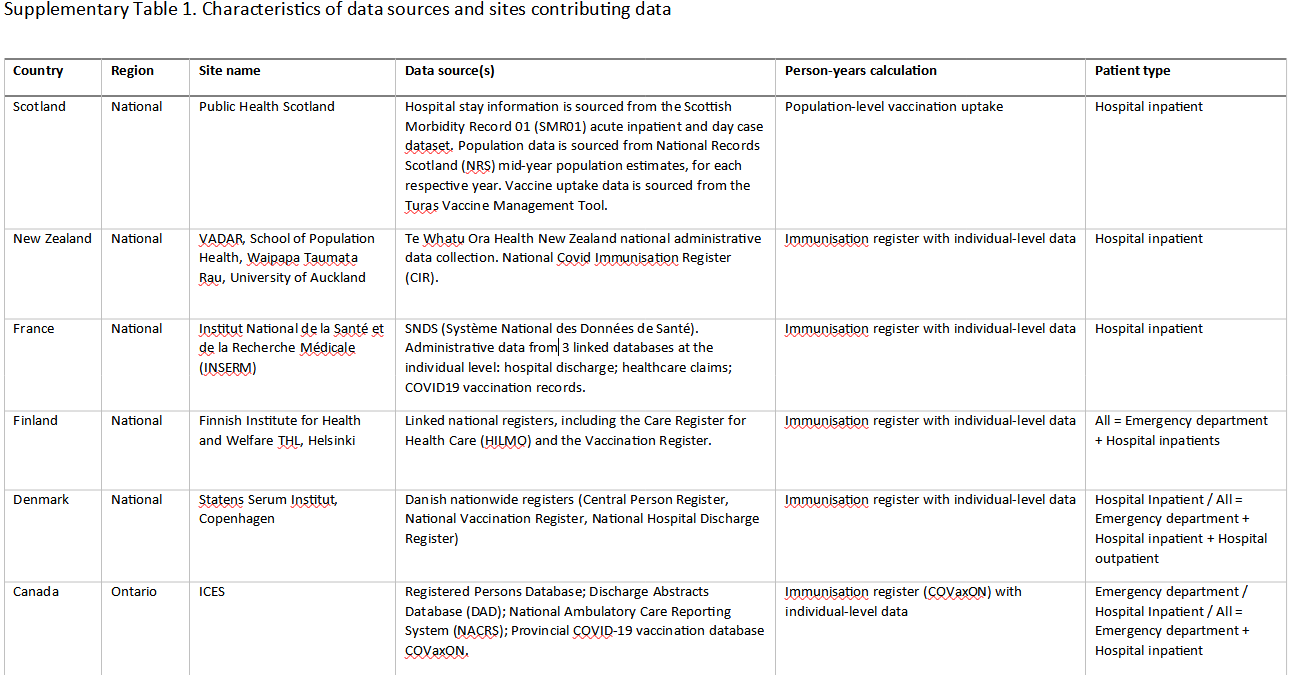 Supplementary Table 1. Characteristics of data sources and sites contributing data

| Country | Region | Site name | Data source(s) | Person-years calculation | Patient type |
|---|---|---|---|---|---|
| Scotland | National | Public Health Scotland | Hospital stay information is sourced from the Scottish Morbidity Record 01 (SMR01) acute inpatient and day case dataset. Population data is sourced from National Records Scotland (NRS) mid-year population estimates, for each respective year. Vaccine uptake data is sourced from the Turas Vaccine Management Tool. | Population-level vaccination uptake | Hospital inpatient |
| New Zealand | National | VADAR, School of Population Health, Waipapa Taumata Rau, University of Auckland | Te Whatu Ora Health New Zealand national administrative data collection. National Covid Immunisation Register (CIR). | Immunisation register with individual-level data | Hospital inpatient |
| France | National | Institut National de la Santé et de la Recherche Médicale (INSERM) | SNDS (Système National des Données de Santé). Administrative data from 3 linked databases at the individual level: hospital discharge; healthcare claims; COVID19 vaccination records. | Immunisation register with individual-level data | Hospital inpatient |
| Finland | National | Finnish Institute for Health and Welfare THL, Helsinki | Linked national registers, including the Care Register for Health Care (HILMO) and the Vaccination Register. | Immunisation register with individual-level data | All = Emergency department + Hospital inpatients |
| Denmark | National | Statens Serum Institut, Copenhagen | Danish nationwide registers (Central Person Register, National Vaccination Register, National Hospital Discharge Register) | Immunisation register with individual-level data | Hospital Inpatient / All = Emergency department + Hospital inpatient + Hospital outpatient |
| Canada | Ontario | ICES | Registered Persons Database; Discharge Abstracts Database (DAD); National Ambulatory Care Reporting System (NACRS); Provincial COVID-19 vaccination database COVaxON. | Immunisation register (COVaxON) with individual-level data | Emergency department / Hospital Inpatient / All = Emergency department + Hospital inpatient |